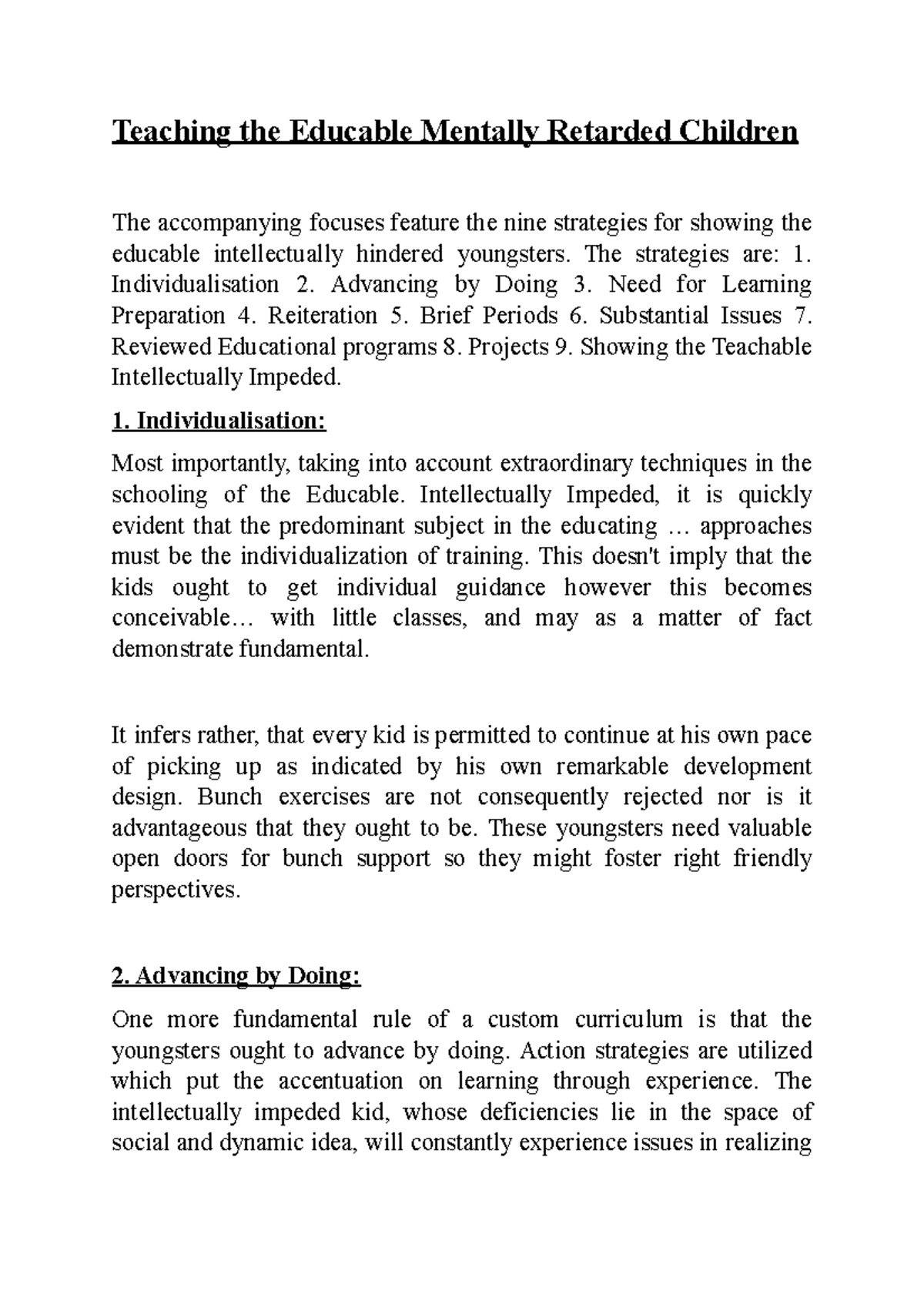 Teaching the Educable Mentally Retarded Children

The accompanying focuses feature the nine strategies for showing the educable intellectually hindered youngsters. The strategies are: 1. Individualisation 2. Advancing by Doing 3. Need for Learning Preparation 4. Reiteration 5. Brief Periods 6. Substantial Issues 7. Reviewed Educational programs 8. Projects 9. Showing the Teachable Intellectually Impeded.

1. Individualisation:

Most importantly, taking into account extraordinary techniques in the schooling of the Educable. Intellectually Impeded, it is quickly evident that the predominant subject in the educating … approaches must be the individualization of training. This doesn't imply that the kids ought to get individual guidance however this becomes conceivable… with little classes, and may as a matter of fact demonstrate fundamental.

It infers rather, that every kid is permitted to continue at his own pace of picking up as indicated by his own remarkable development design. Bunch exercises are not consequently rejected nor is it advantageous that they ought to be. These youngsters need valuable open doors for bunch support so they might foster right friendly perspectives.

2. Advancing by Doing:

One more fundamental rule of a custom curriculum is that the youngsters ought to advance by doing. Action strategies are utilized which put the accentuation on learning through experience. The intellectually impeded kid, whose deficiencies lie in the space of social and dynamic idea, will constantly experience issues in realizing